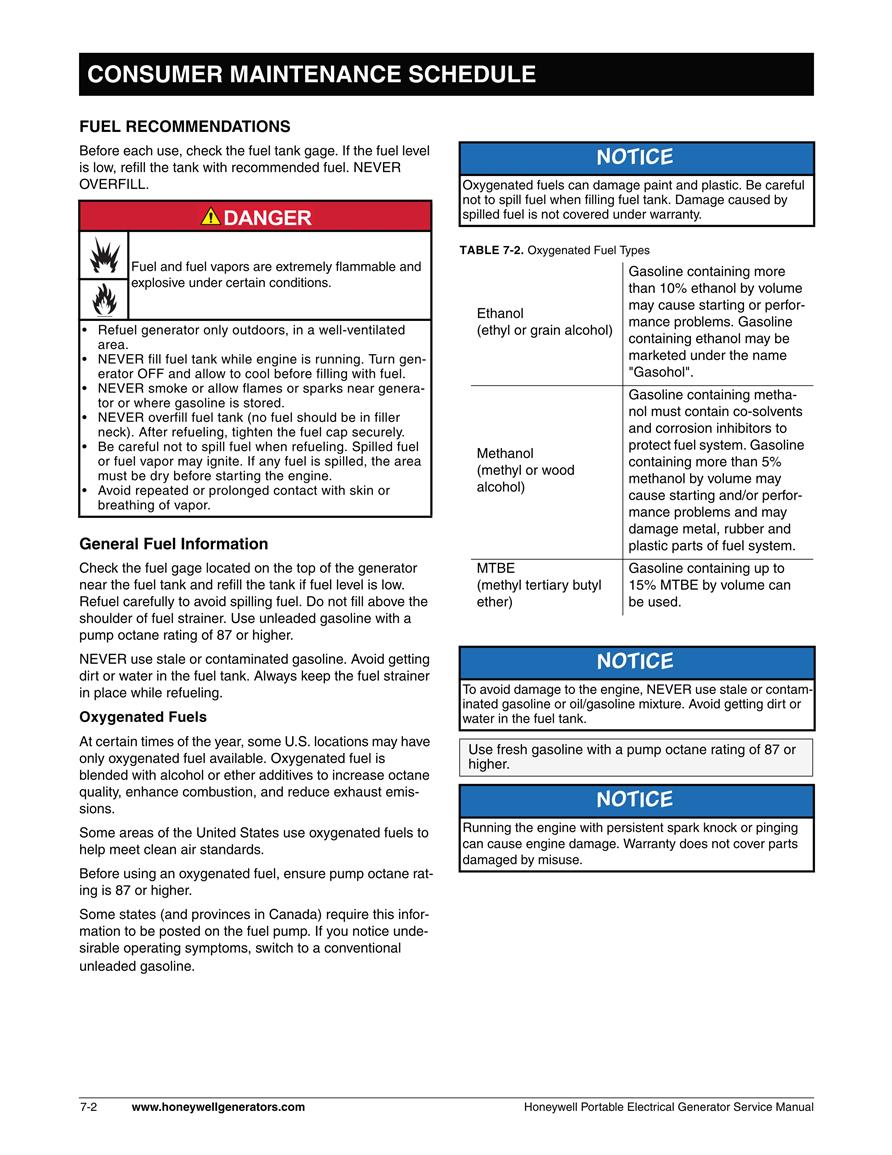 CONSUMER MAINTENANCE SCHEDULE

FUEL RECOMMENDATIONS

Before each use, check the fuel tank gage. If the fuel level is low, refill the tank with recommended fuel. NEVER OVERFILL.

DANGER

Fuel and fuel vapors are extremely flammable and explosive under certain conditions.

• Refuel generator only outdoors, in a well-ventilated area.
• NEVER fill fuel tank while engine is running. Turn generator OFF and allow to cool before filling with fuel.
• NEVER smoke or allow flames or sparks near generator or where gasoline is stored.
• NEVER overfill fuel tank (no fuel should be in filler neck). After refueling, tighten the fuel cap securely.
• Be careful not to spill fuel when refueling. Spilled fuel or fuel vapor may ignite. If any fuel is spilled, the area must be dry before starting the engine.
• Avoid repeated or prolonged contact with skin or breathing of vapor.

General Fuel Information

Check the fuel gage located on the top of the generator near the fuel tank and refill the tank if fuel level is low. Refuel carefully to avoid spilling fuel. Do not fill above the shoulder of fuel strainer. Use unleaded gasoline with a pump octane rating of 87 or higher.

NEVER use stale or contaminated gasoline. Avoid getting dirt or water in the fuel tank. Always keep the fuel strainer in place while refueling.

Oxygenated Fuels

At certain times of the year, some U.S. locations may have only oxygenated fuel available. Oxygenated fuel is blended with alcohol or ether additives to increase octane quality, enhance combustion, and reduce exhaust emissions.

Some areas of the United States use oxygenated fuels to help meet clean air standards.

Before using an oxygenated fuel, ensure pump octane rating is 87 or higher.

Some states (and provinces in Canada) require this information to be posted on the fuel pump. If you notice undesirable operating symptoms, switch to a conventional unleaded gasoline.

NOTICE

Oxygenated fuels can damage paint and plastic. Be careful not to spill fuel when filling fuel tank. Damage caused by spilled fuel is not covered under warranty.

TABLE 7-2. Oxygenated Fuel Types

| | |
|---|---|
| Ethanol (ethyl or grain alcohol) | Gasoline containing more than 10% ethanol by volume may cause starting or performance problems. Gasoline containing ethanol may be marketed under the name "Gasohol". |
| Methanol (methyl or wood alcohol) | Gasoline containing methanol must contain co-solvents and corrosion inhibitors to protect fuel system. Gasoline containing more than 5% methanol by volume may cause starting and/or performance problems and may damage metal, rubber and plastic parts of fuel system. |
| MTBE (methyl tertiary butyl ether) | Gasoline containing up to 15% MTBE by volume can be used. |

NOTICE

To avoid damage to the engine, NEVER use stale or contaminated gasoline or oil/gasoline mixture. Avoid getting dirt or water in the fuel tank.

Use fresh gasoline with a pump octane rating of 87 or higher.

NOTICE

Running the engine with persistent spark knock or pinging can cause engine damage. Warranty does not cover parts damaged by misuse.

7-2 www.honeywellgenerators.com Honeywell Portable Electrical Generator Service Manual